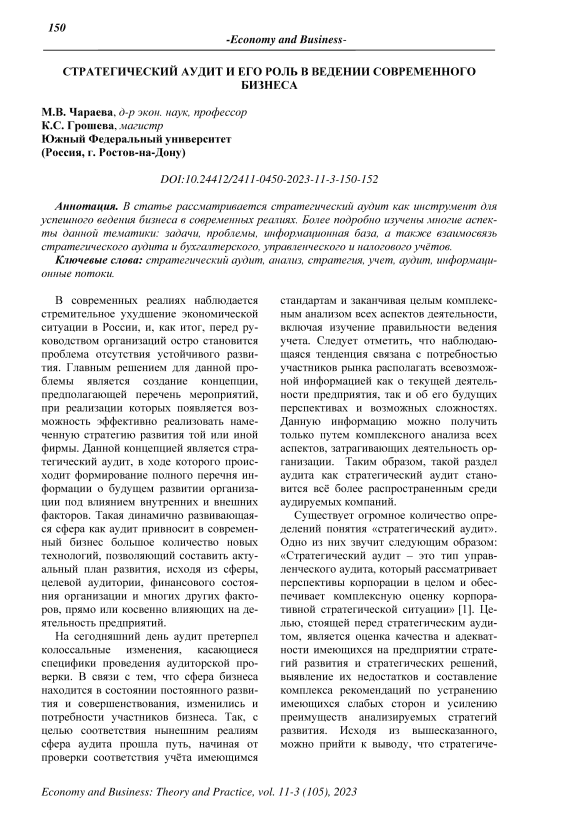 150

-Economy and Business-

СТРАТЕГИЧЕСКИЙ АУДИТ И ЕГО РОЛЬ В ВЕДЕНИИ СОВРЕМЕННОГО БИЗНЕСА

М.В. Чараева, д-р экон. наук, профессор
К.С. Грошева, магистр
Южный Федеральный университет
(Россия, г. Ростов-на-Дону)

DOI:10.24412/2411-0450-2023-11-3-150-152

Аннотация. В статье рассматривается стратегический аудит как инструмент для успешного ведения бизнеса в современных реалиях. Более подробно изучены многие аспекты данной тематики: задачи, проблемы, информационная база, а также взаимосвязь стратегического аудита и бухгалтерского, управленческого и налогового учётов.

Ключевые слова: стратегический аудит, анализ, стратегия, учет, аудит, информационные потоки.

В современных реалиях наблюдается стремительное ухудшение экономической ситуации в России, и, как итог, перед руководством организаций остро становится проблема отсутствия устойчивого развития. Главным решением для данной проблемы является создание концепции, предполагающей перечень мероприятий, при реализации которых появляется возможность эффективно реализовать намеченную стратегию развития той или иной фирмы. Данной концепцией является стратегический аудит, в ходе которого происходит формирование полного перечня информации о будущем развитии организации под влиянием внутренних и внешних факторов. Такая динамично развивающаяся сфера как аудит привносит в современный бизнес большое количество новых технологий, позволяющий составить актуальный план развития, исходя из сферы, целевой аудитории, финансового состояния организации и многих других факторов, прямо или косвенно влияющих на деятельность предприятий.

На сегодняшний день аудит претерпел колоссальные изменения, касающиеся специфики проведения аудиторской проверки. В связи с тем, что сфера бизнеса находится в состоянии постоянного развития и совершенствования, изменились и потребности участников бизнеса. Так, с целью соответствия нынешним реалиям сфера аудита прошла путь, начиная от проверки соответствия учёта имеющимся стандартам и заканчивая целым комплексным анализом всех аспектов деятельности, включая изучение правильности ведения учета. Следует отметить, что наблюдающаяся тенденция связана с потребностью участников рынка располагать всевозможной информацией как о текущей деятельности предприятия, так и об его будущих перспективах и возможных сложностях. Данную информацию можно получить только путем комплексного анализа всех аспектов, затрагивающих деятельность организации. Таким образом, такой раздел аудита как стратегический аудит становится всё более распространенным среди аудируемых компаний.

Существует огромное количество определений понятия «стратегический аудит». Одно из них звучит следующим образом: «Стратегический аудит – это тип управленческого аудита, который рассматривает перспективы корпорации в целом и обеспечивает комплексную оценку корпоративной стратегической ситуации» [1]. Целью, стоящей перед стратегическим аудитом, является оценка качества и адекватности имеющихся на предприятии стратегий развития и стратегических решений, выявление их недостатков и составление комплекса рекомендаций по устранению имеющихся слабых сторон и усилению преимуществ анализируемых стратегий развития. Исходя из вышесказанного, можно прийти к выводу, что стратегиче-

Economy and Business: Theory and Practice, vol. 11-3 (105), 2023